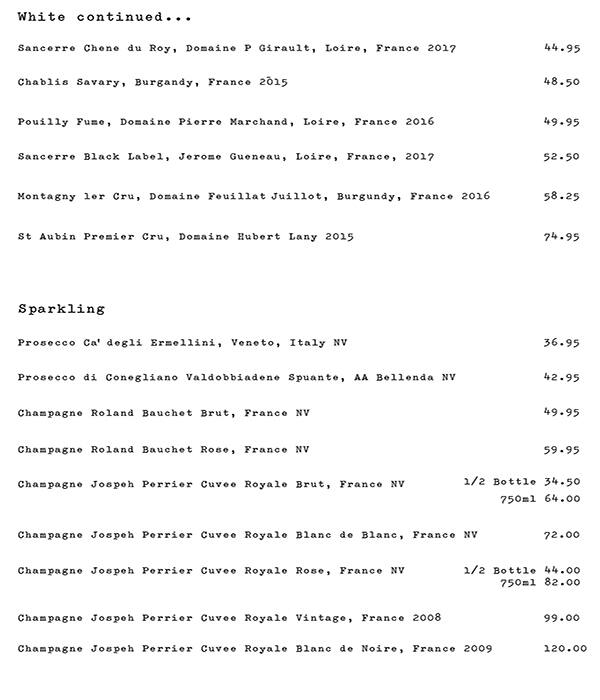 White continued...

Sancerre Chene du Roy, Domaine P Girault, Loire, France 2017 44.95

Chablis Savary, Burgandy, France 2015 48.50

Pouilly Fume, Domaine Pierre Marchand, Loire, France 2016 49.95

Sancerre Black Label, Jerome Gueneau, Loire, France, 2017 52.50

Montagny 1er Cru, Domaine Feuillat Juillot, Burgundy, France 2016 58.25

St Aubin Premier Cru, Domaine Hubert Lany 2015 74.95

Sparkling

Prosecco Ca' degli Ermellini, Veneto, Italy NV 36.95

Prosecco di Conegliano Valdobbiadene Spuante, AA Bellenda NV 42.95

Champagne Roland Bauchet Brut, France NV 49.95

Champagne Roland Bauchet Rose, France NV 59.95

Champagne Jospeh Perrier Cuvee Royale Brut, France NV 1/2 Bottle 34.50
750ml 64.00

Champagne Jospeh Perrier Cuvee Royale Blanc de Blanc, France NV 72.00

Champagne Jospeh Perrier Cuvee Royale Rose, France NV 1/2 Bottle 44.00
750ml 82.00

Champagne Jospeh Perrier Cuvee Royale Vintage, France 2008 99.00

Champagne Jospeh Perrier Cuvee Royale Blanc de Noire, France 2009 120.00